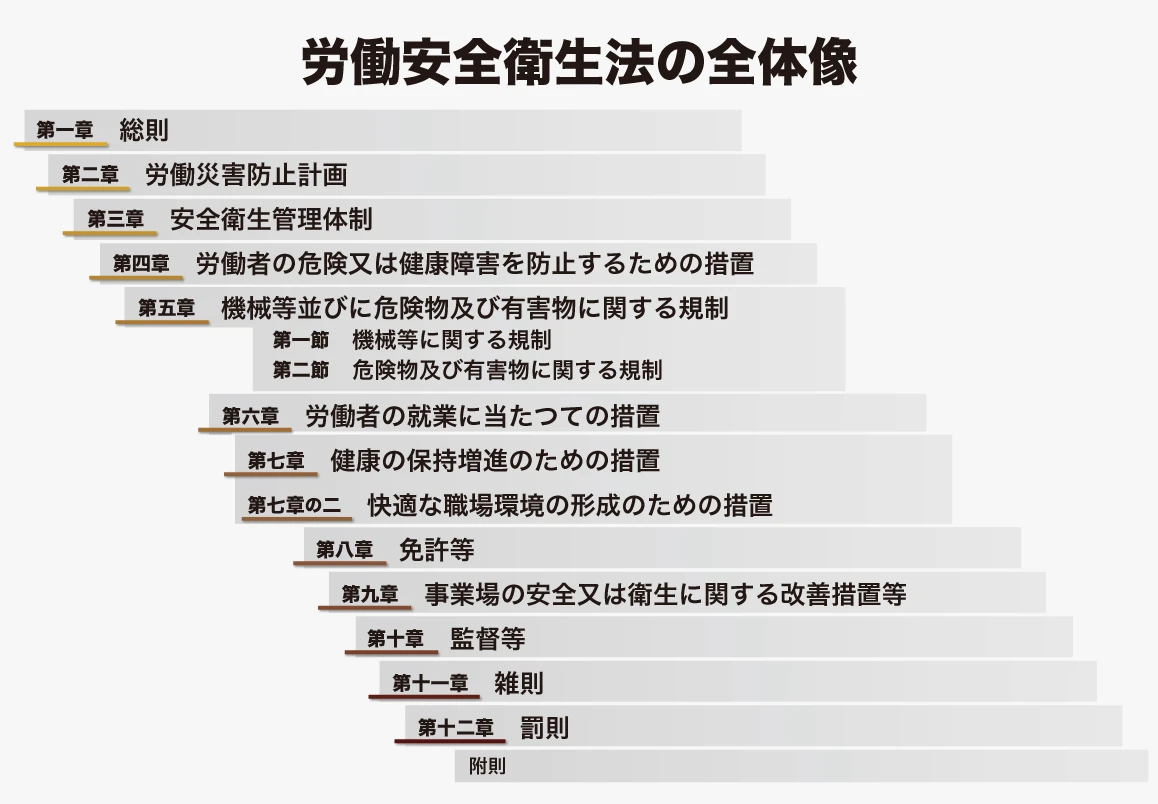 労働安全衛生法の全体像

第一章　総則

第二章　労働災害防止計画

第三章　安全衛生管理体制

第四章　労働者の危険又は健康障害を防止するための措置

第五章　機械等並びに危険物及び有害物に関する規制
第一節　機械等に関する規制
第二節　危険物及び有害物に関する規制

第六章　労働者の就業に当たつての措置

第七章　健康の保持増進のための措置

第七章の二　快適な職場環境の形成のための措置

第八章　免許等

第九章　事業場の安全又は衛生に関する改善措置等

第十章　監督等

第十一章　雑則

第十二章　罰則

附則